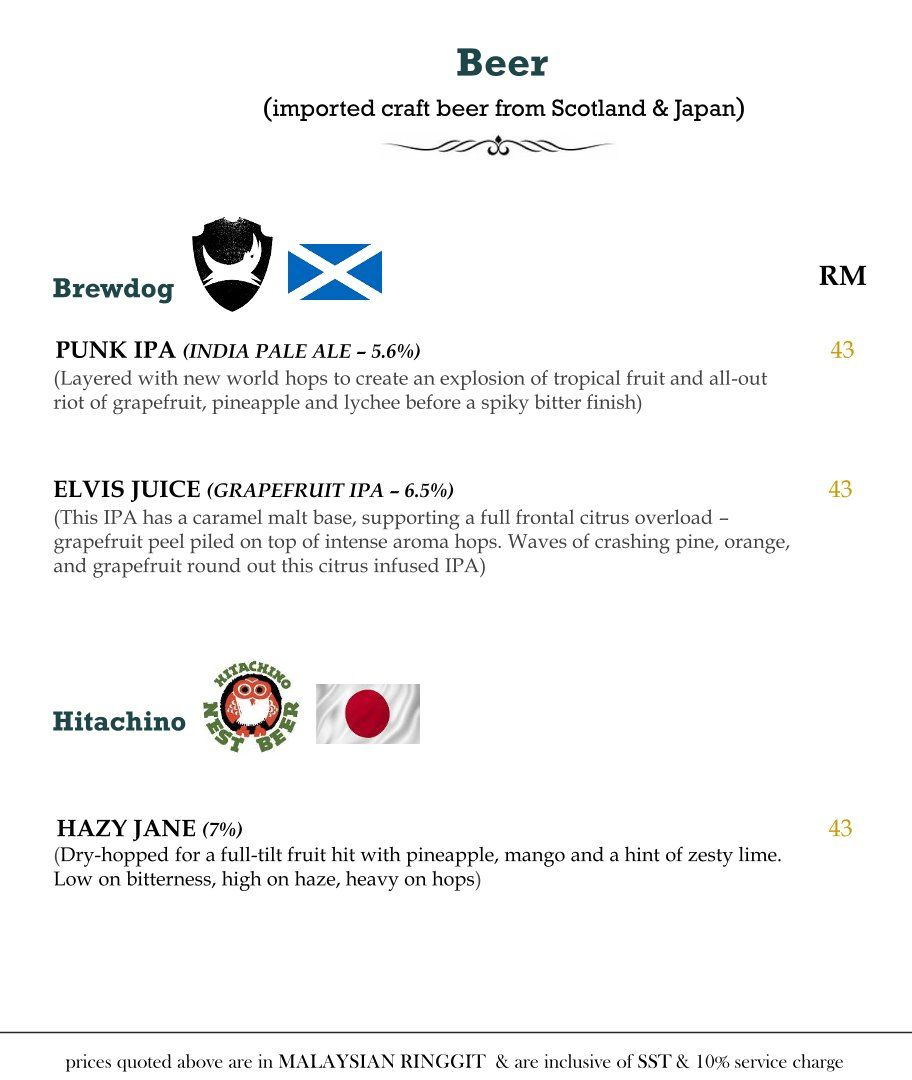 Beer

(imported craft beer from Scotland & Japan)

Brewdog

RM

PUNK IPA (INDIA PALE ALE – 5.6%)

43

(Layered with new world hops to create an explosion of tropical fruit and all-out riot of grapefruit, pineapple and lychee before a spiky bitter finish)

ELVIS JUICE (GRAPEFRUIT IPA – 6.5%)

43

(This IPA has a caramel malt base, supporting a full frontal citrus overload – grapefruit peel piled on top of intense aroma hops. Waves of crashing pine, orange, and grapefruit round out this citrus infused IPA)

Hitachino

HITACHINO NEST BEER

HAZY JANE (7%)

43

(Dry-hopped for a full-tilt fruit hit with pineapple, mango and a hint of zesty lime. Low on bitterness, high on haze, heavy on hops)

prices quoted above are in MALAYSIAN RINGGIT & are inclusive of SST & 10% service charge